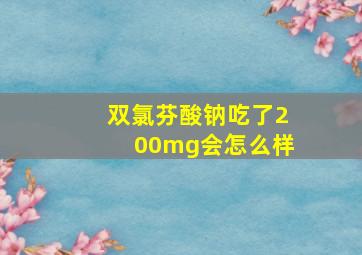 双氯芬酸钠吃了200mg会怎么样